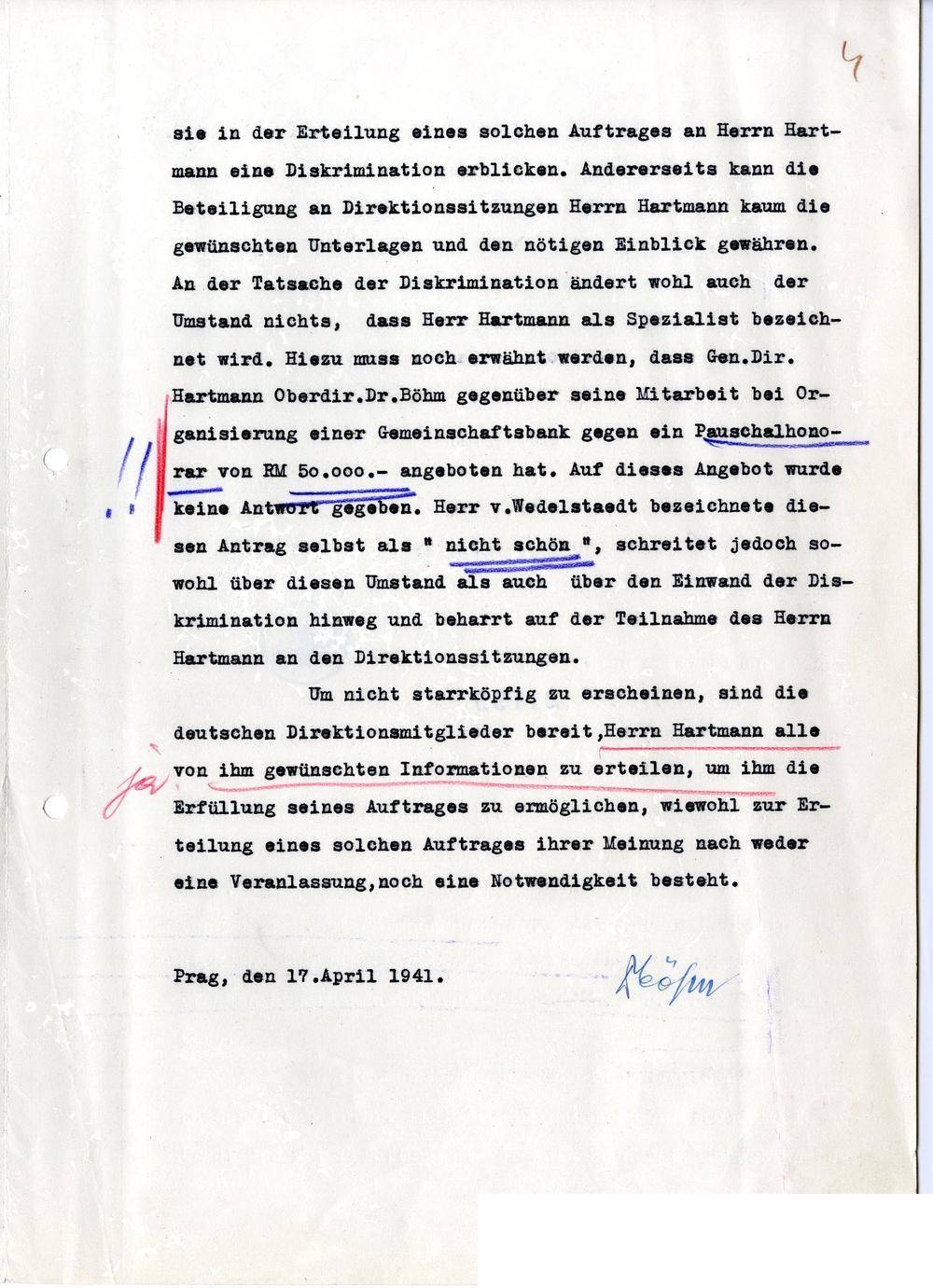 4

sie in der Erteilung eines solchen Auftrages an Herrn Hartmann eine Diskrimination erblicken. Andererseits kann die Beteiligung an Direktionssitzungen Herrn Hartmann kaum die gewünschten Unterlagen und den nötigen Einblick gewähren. An der Tatsache der Diskrimination ändert wohl auch der Umstand nichts, dass Herr Hartmann als Spezialist bezeichnet wird. Hiezu muss noch erwähnt werden, dass Gen.Dir. Hartmann Oberdir.Dr.Böhm gegenüber seine Mitarbeit bei Organisierung einer Gemeinschaftsbank gegen ein Pauschalhonorar von RM 5o.ooo.- angeboten hat. Auf dieses Angebot wurde keine Antwort gegeben. Herr v.Wedelstaedt bezeichnete diesen Antrag selbst als " nicht schön ", schreitet jedoch sowohl über diesen Umstand als auch über den Einwand der Diskrimination hinweg und beharrt auf der Teilnahme des Herrn Hartmann an den Direktionssitzungen.

!!

Um nicht starrköpfig zu erscheinen, sind die deutschen Direktionsmitglieder bereit,Herrn Hartmann alle von ihm gewünschten Informationen zu erteilen, um ihm die Erfüllung seines Auftrages zu ermöglichen, wiewohl zur Erteilung eines solchen Auftrages ihrer Meinung nach weder eine Veranlassung,noch eine Notwendigkeit besteht.

ja

Prag, den 17.April 1941.

Böhm